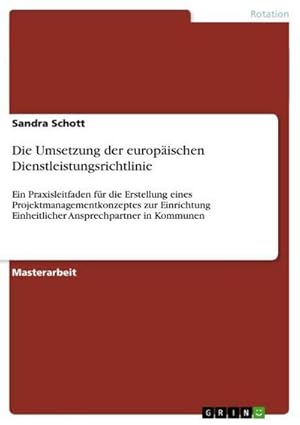 Rotation

Sandra Schott

Die Umsetzung der europäischen Dienstleistungsrichtlinie

Ein Praxisleitfaden für die Erstellung eines Projektmanagementkonzeptes zur Einrichtung Einheitlicher Ansprechpartner in Kommunen

Masterarbeit

GRIN